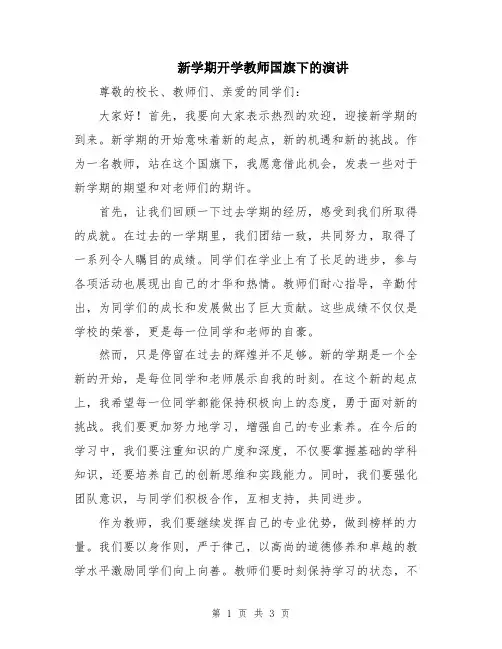 新学期开学教师国旗下的演讲

尊敬的校长、教师们、亲爱的同学们：

大家好！首先，我要向大家表示热烈的欢迎，迎接新学期的到来。新学期的开始意味着新的起点，新的机遇和新的挑战。作为一名教师，站在这个国旗下，我愿意借此机会，发表一些对于新学期的期望和对老师们的期许。

首先，让我们回顾一下过去学期的经历，感受到我们所取得的成就。在过去的一学期里，我们团结一致，共同努力，取得了一系列令人瞩目的成绩。同学们在学业上有了长足的进步，参与各项活动也展现出自己的才华和热情。教师们耐心指导，辛勤付出，为同学们的成长和发展做出了巨大贡献。这些成绩不仅仅是学校的荣誉，更是每一位同学和老师的自豪。

然而，只是停留在过去的辉煌并不足够。新的学期是一个全新的开始，是每位同学和老师展示自我的时刻。在这个新的起点上，我希望每一位同学都能保持积极向上的态度，勇于面对新的挑战。我们要更加努力地学习，增强自己的专业素养。在今后的学习中，我们要注重知识的广度和深度，不仅要掌握基础的学科知识，还要培养自己的创新思维和实践能力。同时，我们要强化团队意识，与同学们积极合作，互相支持，共同进步。

作为教师，我们要继续发挥自己的专业优势，做到榜样的力量。我们要以身作则，严于律己，以高尚的道德修养和卓越的教学水平激励同学们向上向善。教师们要时刻保持学习的状态，不

第 1 页 共 3 页